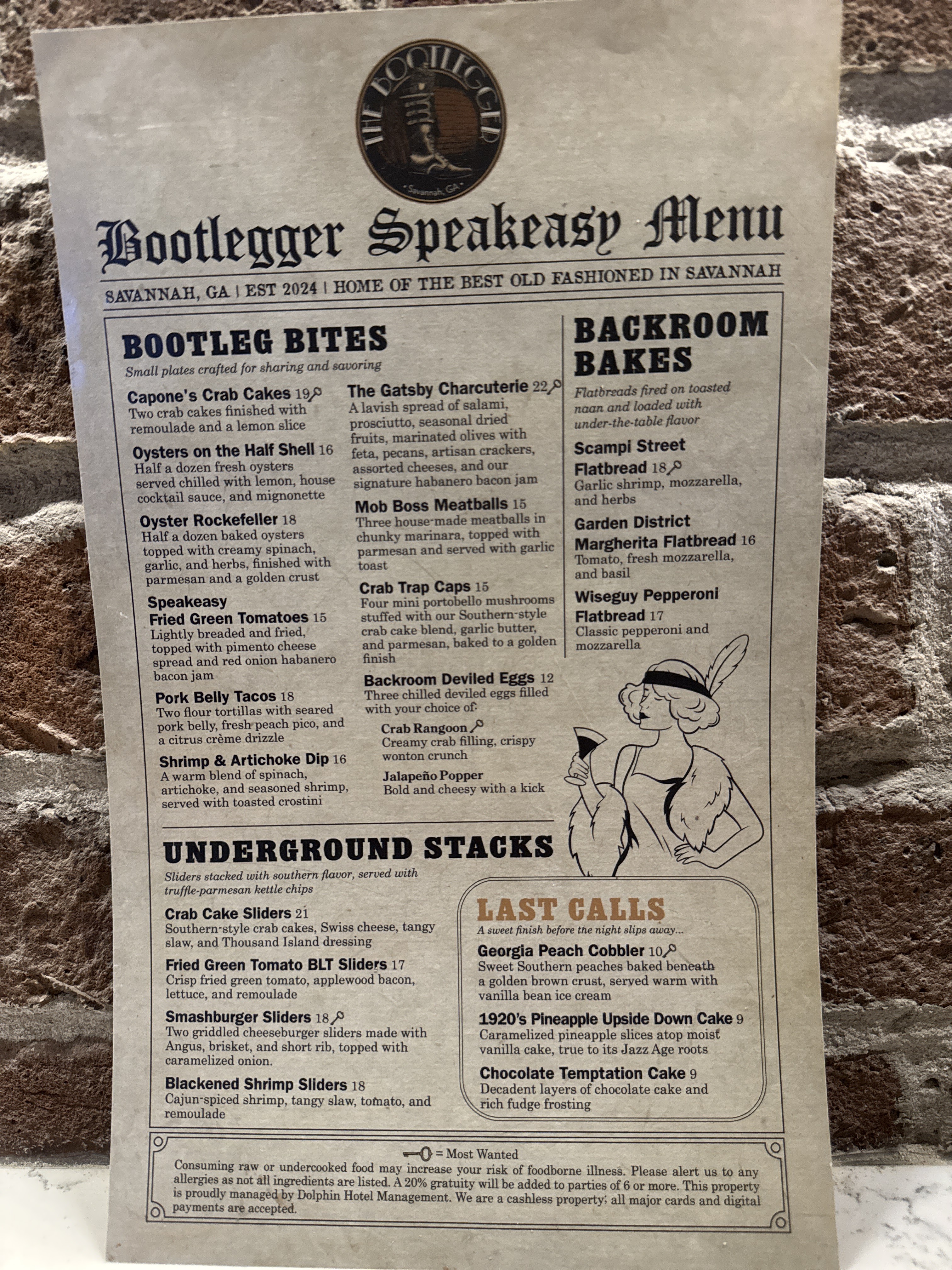 THE BOOTLEGGER
Savannah, GA

Bootlegger Speakeasy Menu

SAVANNAH, GA | EST 2024 | HOME OF THE BEST OLD FASHIONED IN SAVANNAH

BOOTLEG BITES
Small plates crafted for sharing and savoring

Capone's Crab Cakes 19
Two crab cakes finished with remoulade and a lemon slice

Oysters on the Half Shell 16
Half a dozen fresh oysters served chilled with lemon, house cocktail sauce, and mignonette

Oyster Rockefeller 18
Half a dozen baked oysters topped with creamy spinach, garlic, and herbs, finished with parmesan and a golden crust

Speakeasy
Fried Green Tomatoes 15
Lightly breaded and fried, topped with pimento cheese spread and red onion habanero bacon jam

Pork Belly Tacos 18
Two flour tortillas with seared pork belly, fresh peach pico, and a citrus crème drizzle

Shrimp & Artichoke Dip 16
A warm blend of spinach, artichoke, and seasoned shrimp, served with toasted crostini

The Gatsby Charcuterie 22
A lavish spread of salami, prosciutto, seasonal dried fruits, marinated olives with feta, pecans, artisan crackers, assorted cheeses, and our signature habanero bacon jam

Mob Boss Meatballs 15
Three house-made meatballs in chunky marinara, topped with parmesan and served with garlic toast

Crab Trap Caps 15
Four mini portobello mushrooms stuffed with our Southern-style crab cake blend, garlic butter, and parmesan, baked to a golden finish

Backroom Deviled Eggs 12
Three chilled deviled eggs filled with your choice of:
Crab Rangoon
Creamy crab filling, crispy wonton crunch
Jalapeño Popper
Bold and cheesy with a kick

BACKROOM BAKES
Flatbreads fired on toasted naan and loaded with under-the-table flavor

Scampi Street
Flatbread 18
Garlic shrimp, mozzarella, and herbs

Garden District
Margherita Flatbread 16
Tomato, fresh mozzarella, and basil

Wiseguy Pepperoni
Flatbread 17
Classic pepperoni and mozzarella

UNDERGROUND STACKS
Sliders stacked with southern flavor, served with truffle-parmesan kettle chips

Crab Cake Sliders 21
Southern-style crab cakes, Swiss cheese, tangy slaw, and Thousand Island dressing

Fried Green Tomato BLT Sliders 17
Crisp fried green tomato, applewood bacon, lettuce, and remoulade

Smashburger Sliders 18
Two griddled cheeseburger sliders made with Angus, brisket, and short rib, topped with caramelized onion.

Blackened Shrimp Sliders 18
Cajun-spiced shrimp, tangy slaw, tomato, and remoulade

LAST CALLS
A sweet finish before the night slips away...

Georgia Peach Cobbler 10
Sweet Southern peaches baked beneath a golden brown crust, served warm with vanilla bean ice cream

1920's Pineapple Upside Down Cake 9
Caramelized pineapple slices atop moist vanilla cake, true to its Jazz Age roots

Chocolate Temptation Cake 9
Decadent layers of chocolate cake and rich fudge frosting

= Most Wanted
Consuming raw or undercooked food may increase your risk of foodborne illness. Please alert us to any allergies as not all ingredients are listed. A 20% gratuity will be added to parties of 6 or more. This property is proudly managed by Dolphin Hotel Management. We are a cashless property; all major cards and digital payments are accepted.